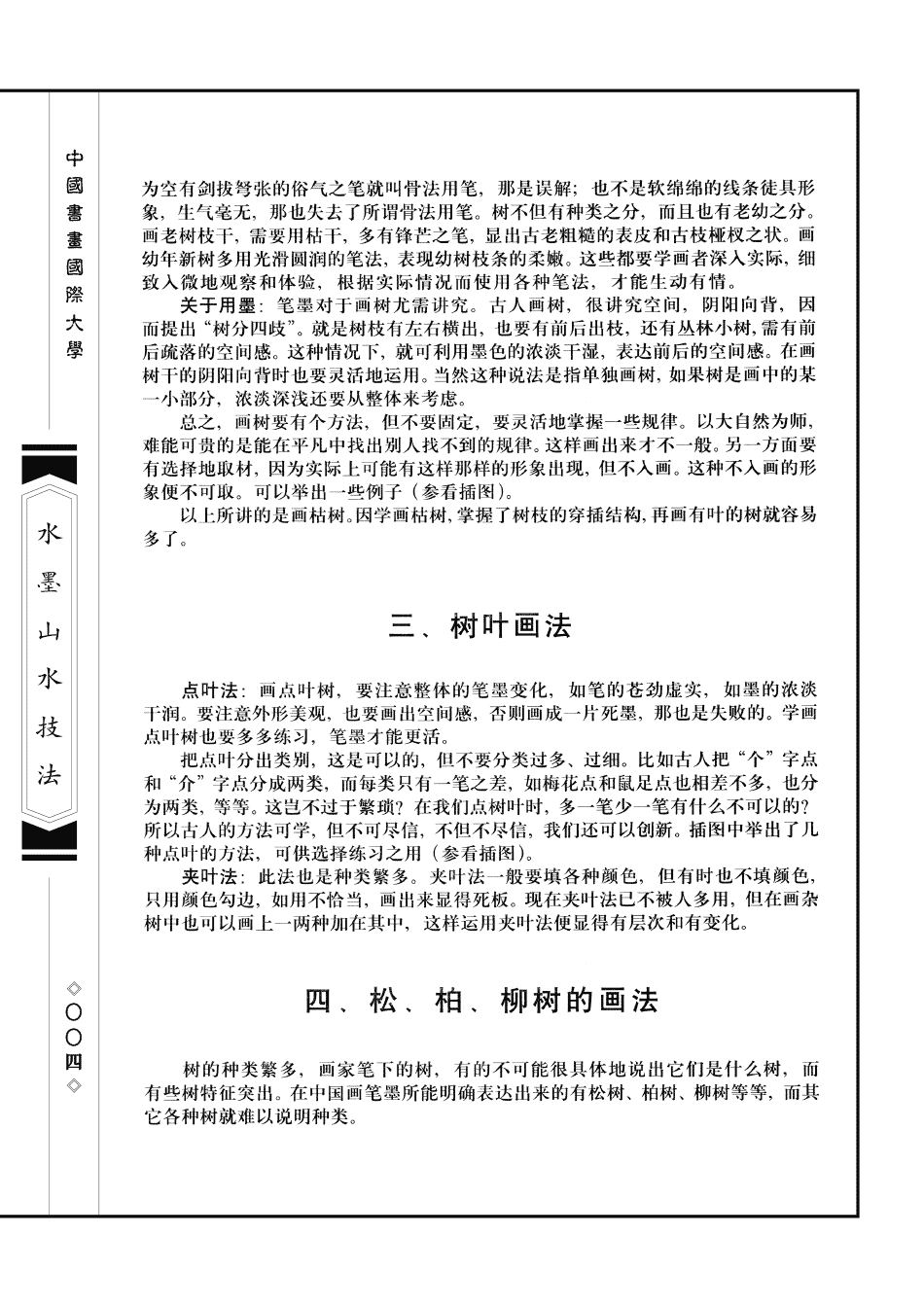 中國書畫國際大學

水墨山水技法

◇〇〇四◇

为空有剑拔弩张的俗气之笔就叫骨法用笔，那是误解；也不是软绵绵的线条徒具形象，生气毫无，那也失去了所谓骨法用笔。树不但有种类之分，而且也有老幼之分。画老树枝干，需要用枯干，多有锋芒之笔，显出古老粗糙的表皮和古枝桠杈之状。画幼年新树多用光滑圆润的笔法，表现幼树枝条的柔嫩。这些都要学画者深入实际，细致入微地观察和体验，根据实际情况而使用各种笔法，才能生动有情。

关于用墨：笔墨对于画树尤需讲究。古人画树，很讲究空间，阴阳向背，因而提出“树分四歧”。就是树枝有左右横出，也要有前后出枝，还有丛林小树，需有前后疏落的空间感。这种情况下，就可利用墨色的浓淡干湿，表达前后的空间感。在画树干的阴阳向背时也要灵活地运用。当然这种说法是指单独画树，如果树是画中的某一小部分，浓淡深浅还要从整体来考虑。

总之，画树要有个方法，但不要固定，要灵活地掌握一些规律。以大自然为师，难能可贵的是能在平凡中找出别人找不到的规律。这样画出来才不一般。另一方面要有选择地取材，因为实际上可能有这样那样的形象出现，但不入画。这种不入画的形象便不可取。可以举出一些例子（参看插图）。

以上所讲的是画枯树。因学画枯树，掌握了树枝的穿插结构，再画有叶的树就容易多了。

三、树叶画法

点叶法：画点叶树，要注意整体的笔墨变化，如笔的苍劲虚实，如墨的浓淡干润。要注意外形美观，也要画出空间感，否则画成一片死墨，那也是失败的。学画点叶树也要多多练习，笔墨才能更活。

把点叶分出类别，这是可以的，但不要分类过多、过细。比如古人把“个”字点和“介”字点分成两类，而每类只有一笔之差，如梅花点和鼠足点也相差不多，也分为两类，等等。这岂不过于繁琐？在我们点树叶时，多一笔少一笔有什么不可以的？所以古人的方法可学，但不可尽信，不但不尽信，我们还可以创新。插图中举出了几种点叶的方法，可供选择练习之用（参看插图）。

夹叶法：此法也是种类繁多。夹叶法一般要填各种颜色，但有时也不填颜色，只用颜色勾边，如用不恰当，画出来显得死板。现在夹叶法已不被人多用，但在画杂树中也可以画上一两种加在其中，这样运用夹叶法便显得有层次和有变化。

四、松、柏、柳树的画法

树的种类繁多，画家笔下的树，有的不可能很具体地说出它们是什么树，而有些树特征突出。在中国画笔墨所能明确表达出来的有松树、柏树、柳树等等，而其它各种树就难以说明种类。